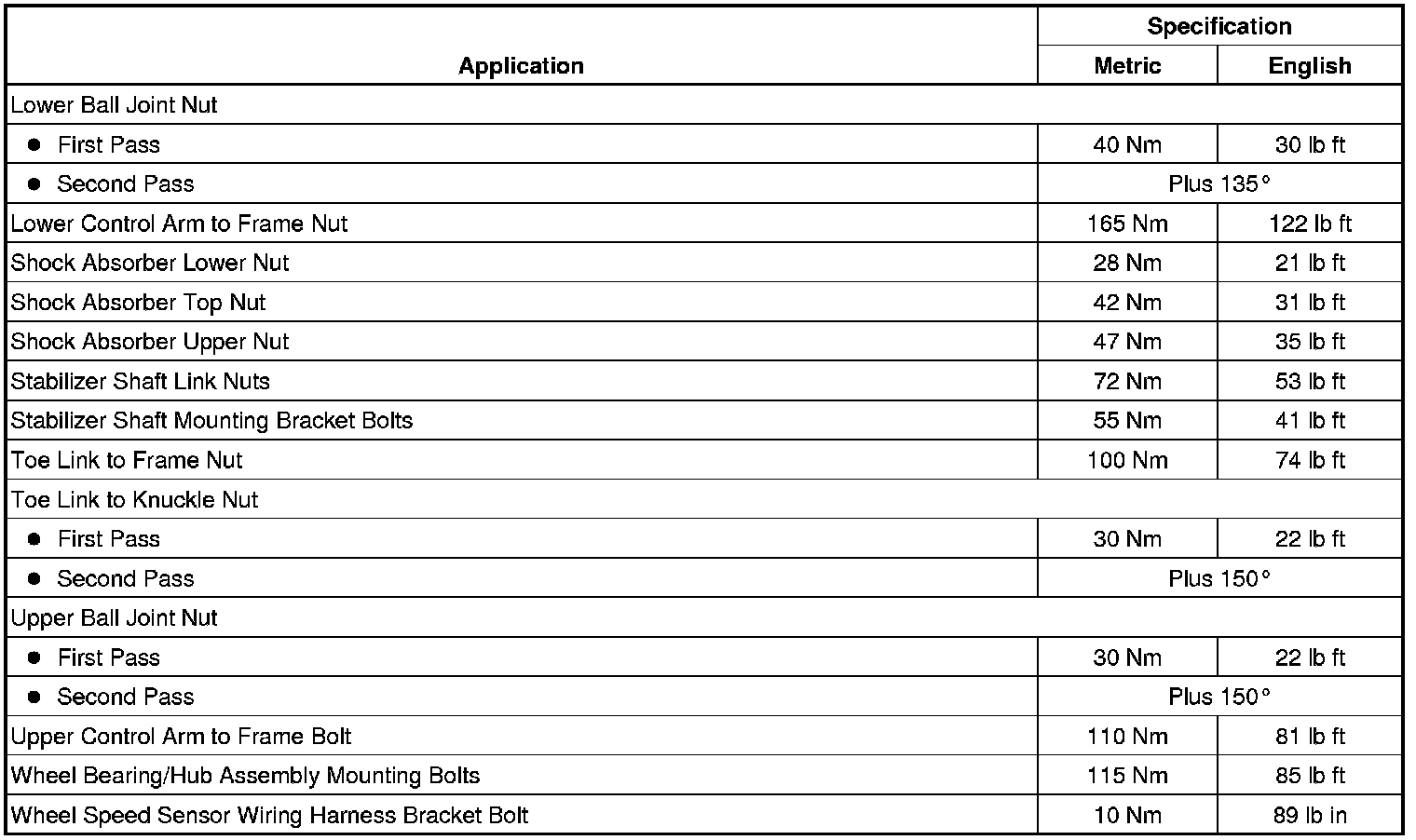 | Application | Specification | |
|---|---|---|
| | Metric | English |
| Lower Ball Joint Nut | | |
| ● First Pass | 40 Nm | 30 lb ft |
| ● Second Pass | Plus 135° | |
| Lower Control Arm to Frame Nut | 165 Nm | 122 lb ft |
| Shock Absorber Lower Nut | 28 Nm | 21 lb ft |
| Shock Absorber Top Nut | 42 Nm | 31 lb ft |
| Shock Absorber Upper Nut | 47 Nm | 35 lb ft |
| Stabilizer Shaft Link Nuts | 72 Nm | 53 lb ft |
| Stabilizer Shaft Mounting Bracket Bolts | 55 Nm | 41 lb ft |
| Toe Link to Frame Nut | 100 Nm | 74 lb ft |
| Toe Link to Knuckle Nut | | |
| ● First Pass | 30 Nm | 22 lb ft |
| ● Second Pass | Plus 150° | |
| Upper Ball Joint Nut | | |
| ● First Pass | 30 Nm | 22 lb ft |
| ● Second Pass | Plus 150° | |
| Upper Control Arm to Frame Bolt | 110 Nm | 81 lb ft |
| Wheel Bearing/Hub Assembly Mounting Bolts | 115 Nm | 85 lb ft |
| Wheel Speed Sensor Wiring Harness Bracket Bolt | 10 Nm | 89 lb in |